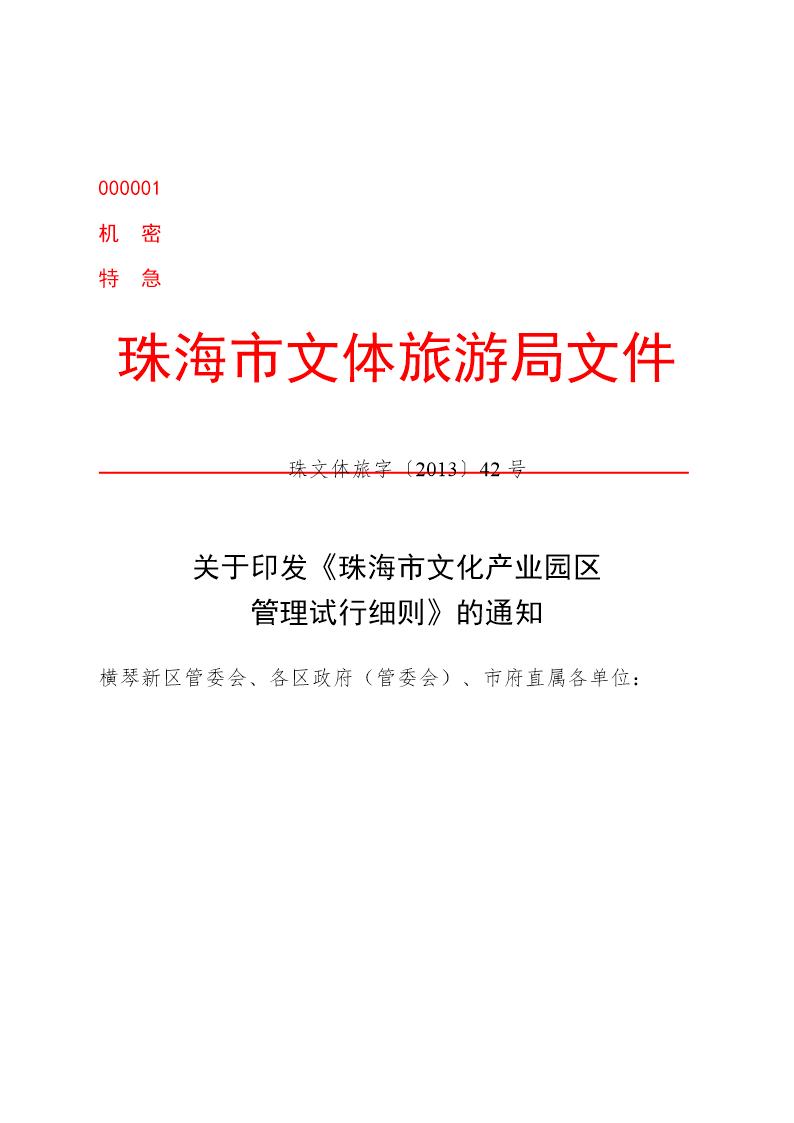 000001

机　密

特　急

珠海市文体旅游局文件

珠文体旅字〔2013〕42 号

关于印发《珠海市文化产业园区管理试行细则》的通知

横琴新区管委会、各区政府（管委会）、市府直属各单位：